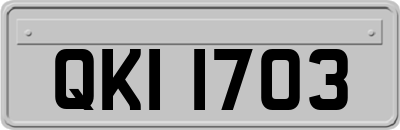 QKI 1703